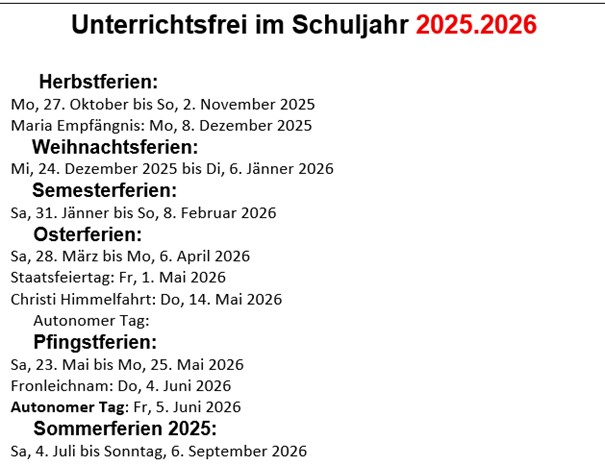 Unterrichtsfrei im Schuljahr 2025.2026

Herbstferien:
Mo, 27. Oktober bis So, 2. November 2025
Maria Empfängnis: Mo, 8. Dezember 2025

Weihnachtsferien:
Mi, 24. Dezember 2025 bis Di, 6. Jänner 2026

Semesterferien:
Sa, 31. Jänner bis So, 8. Februar 2026

Osterferien:
Sa, 28. März bis Mo, 6. April 2026
Staatsfeiertag: Fr, 1. Mai 2026
Christi Himmelfahrt: Do, 14. Mai 2026
Autonomer Tag:

Pfingstferien:
Sa, 23. Mai bis Mo, 25. Mai 2026
Fronleichnam: Do, 4. Juni 2026
Autonomer Tag: Fr, 5. Juni 2026

Sommerferien 2025:
Sa, 4. Juli bis Sonntag, 6. September 2026